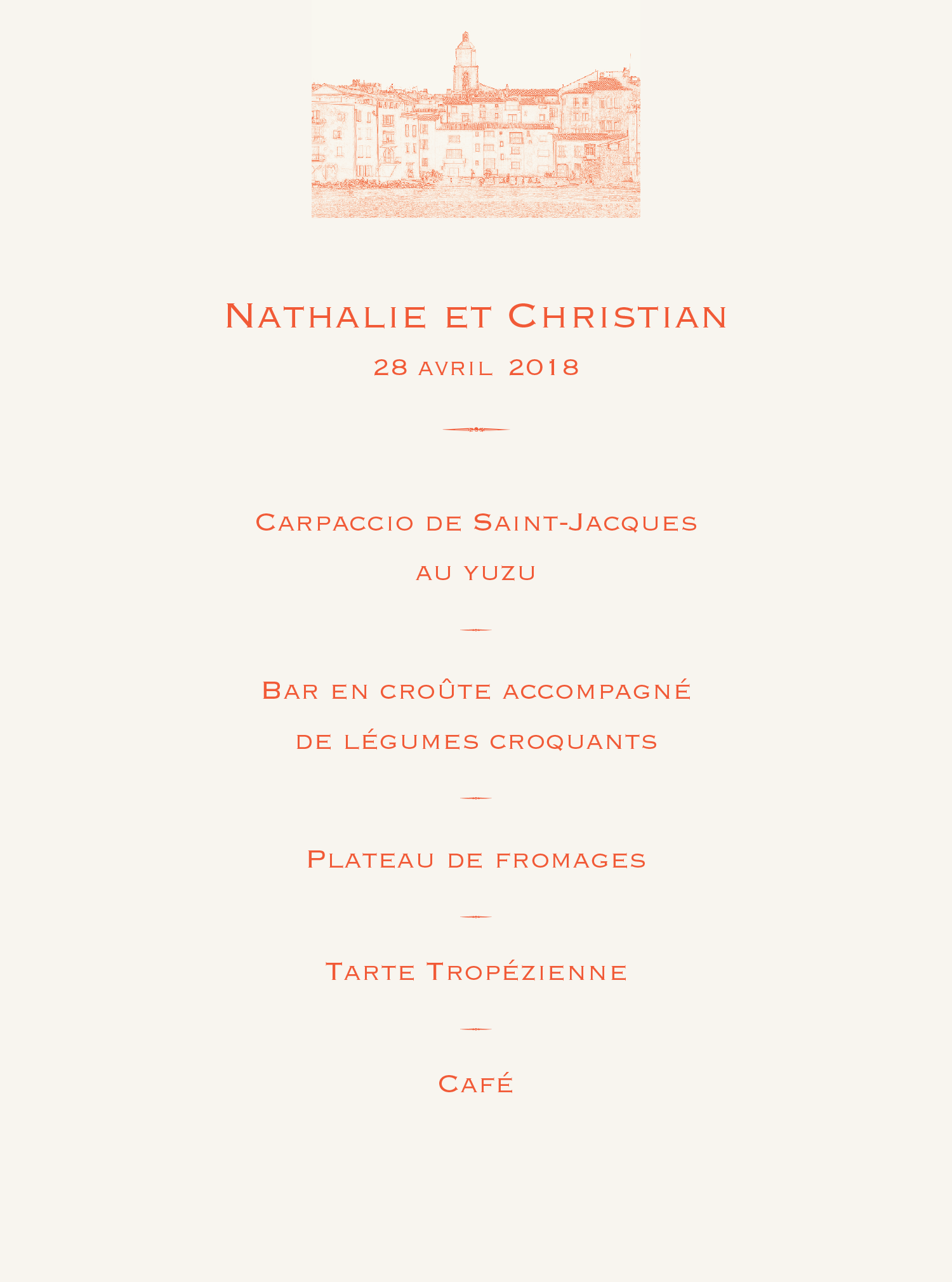 Nathalie et Christian

28 avril 2018

Carpaccio de Saint-Jacques au yuzu

Bar en croûte accompagné de légumes croquants

Plateau de fromages

Tarte Tropézienne

Café